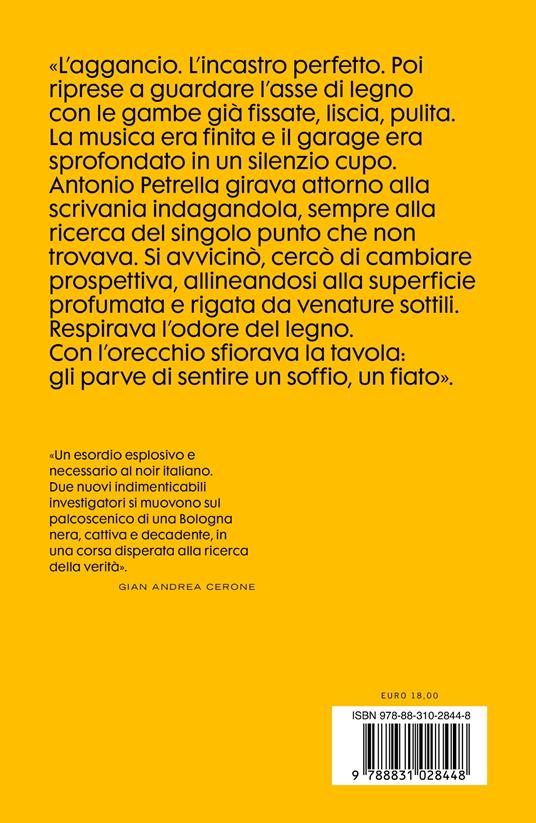 «L'aggancio. L'incastro perfetto. Poi riprese a guardare l'asse di legno con le gambe già fissate, liscia, pulita. La musica era finita e il garage era sprofondato in un silenzio cupo. Antonio Petrella girava attorno alla scrivania indagandola, sempre alla ricerca del singolo punto che non trovava. Si avvicinò, cercò di cambiare prospettiva, allineandosi alla superficie profumata e rigata da venature sottili. Respirava l'odore del legno. Con l'orecchio sfiorava la tavola: gli parve di sentire un soffio, un fiato».

«Un esordio esplosivo e necessario al noir italiano. Due nuovi indimenticabili investigatori si muovono sul palcoscenico di una Bologna nera, cattiva e decadente, in una corsa disperata alla ricerca della verità».
GIAN ANDREA CERONE

EURO 18,00

ISBN 978-88-310-2844-8

9 788831 028448